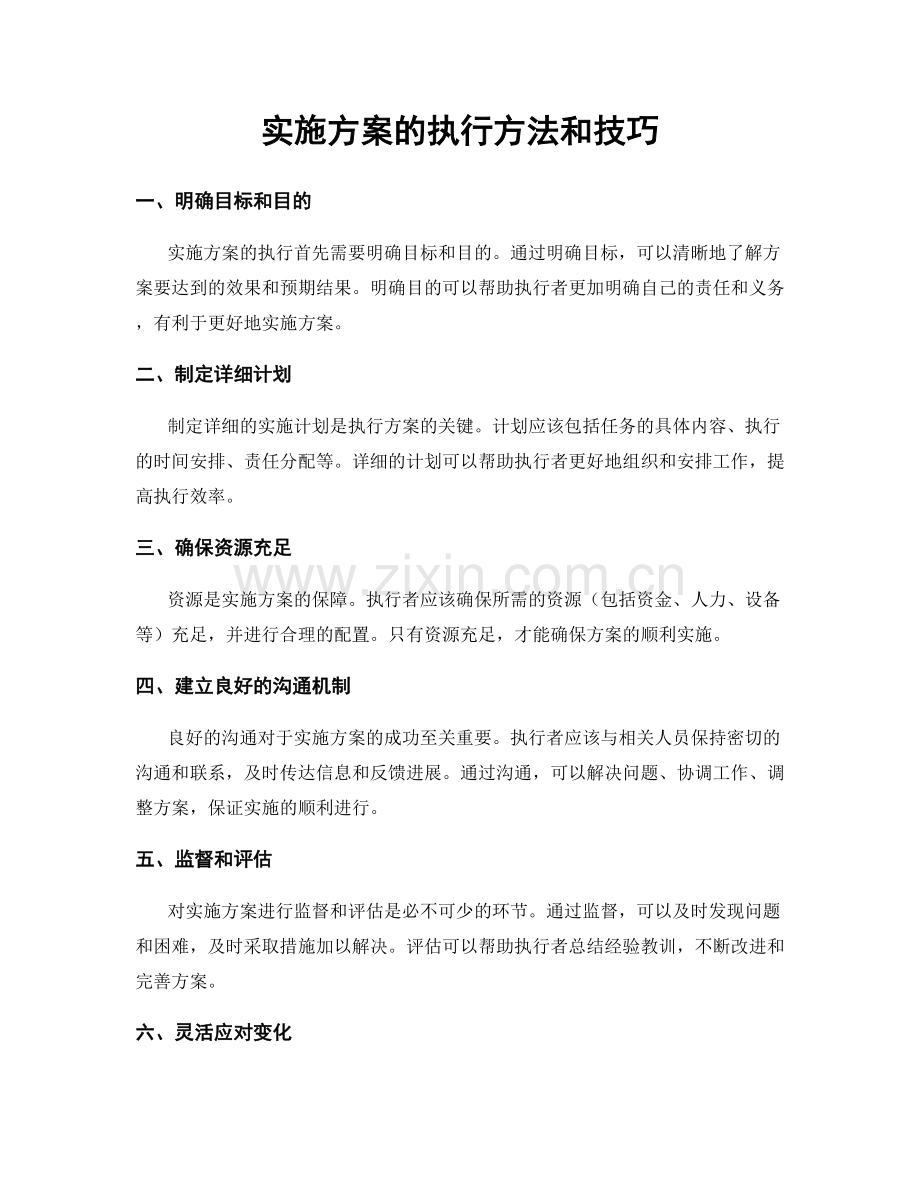 实施方案的执行方法和技巧

一、明确目标和目的

实施方案的执行首先需要明确目标和目的。通过明确目标，可以清晰地了解方案要达到的效果和预期结果。明确目的可以帮助执行者更加明确自己的责任和义务，有利于更好地实施方案。

二、制定详细计划

制定详细的实施计划是执行方案的关键。计划应该包括任务的具体内容、执行的时间安排、责任分配等。详细的计划可以帮助执行者更好地组织和安排工作，提高执行效率。

三、确保资源充足

资源是实施方案的保障。执行者应该确保所需的资源（包括资金、人力、设备等）充足，并进行合理的配置。只有资源充足，才能确保方案的顺利实施。

四、建立良好的沟通机制

良好的沟通对于实施方案的成功至关重要。执行者应该与相关人员保持密切的沟通和联系，及时传达信息和反馈进展。通过沟通，可以解决问题、协调工作、调整方案，保证实施的顺利进行。

五、监督和评估

对实施方案进行监督和评估是必不可少的环节。通过监督，可以及时发现问题和困难，及时采取措施加以解决。评估可以帮助执行者总结经验教训，不断改进和完善方案。

六、灵活应对变化

www.zixin.com.cn